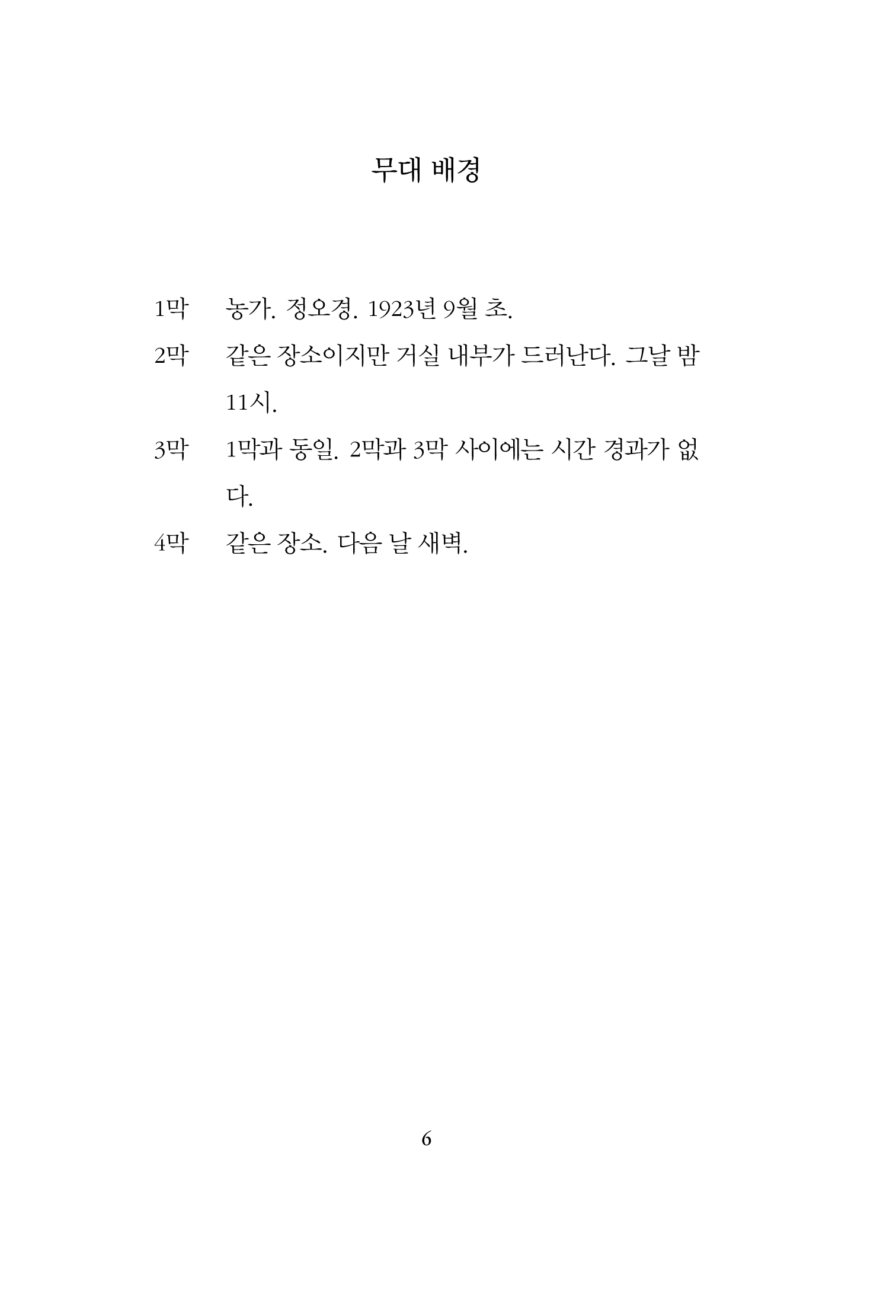 무대 배경

1막 농가. 정오경. 1923년 9월 초.

2막 같은 장소이지만 거실 내부가 드러난다. 그날 밤 11시.

3막 1막과 동일. 2막과 3막 사이에는 시간 경과가 없다.

4막 같은 장소. 다음 날 새벽.

6